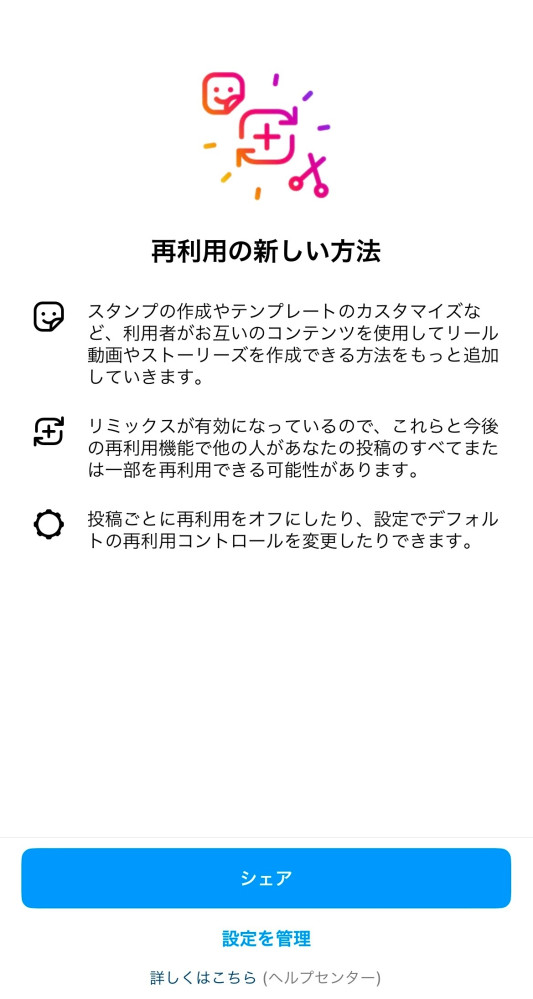 再利用の新しい方法

スタンプの作成やテンプレートのカスタマイズなど、利用者がお互いのコンテンツを使用してリール動画やストーリーズを作成できる方法をもっと追加していきます。

リミックスが有効になっているので、これらと今後の再利用機能で他の人があなたの投稿のすべてまたは一部を再利用できる可能性があります。

投稿ごとに再利用をオフにしたり、設定でデフォルトの再利用コントロールを変更したりできます。

シェア

設定を管理

詳しくはこちら (ヘルプセンター)